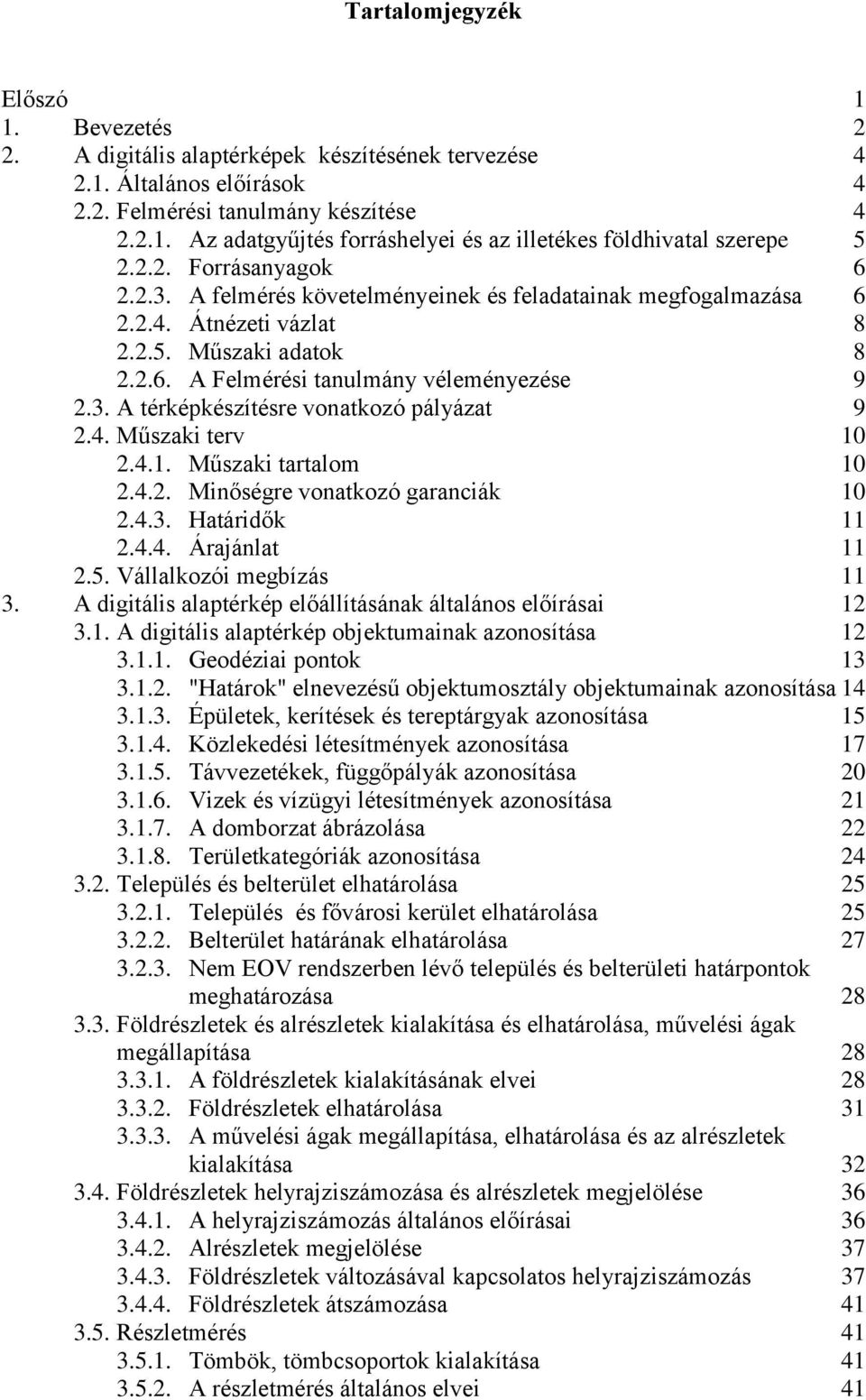 Tartalomjegyzék

Előszó 1
1. Bevezetés 2
2. A digitális alaptérképek készítésének tervezése 4
2.1. Általános előírások 4
2.2. Felmérési tanulmány készítése 4
2.2.1. Az adatgyűjtés forráshelyei és az illetékes földhivatal szerepe 5
2.2.2. Forrásanyagok 6
2.2.3. A felmérés követelményeinek és feladatainak megfogalmazása 6
2.2.4. Átnézeti vázlat 8
2.2.5. Műszaki adatok 8
2.2.6. A Felmérési tanulmány véleményezése 9
2.3. A térképkészítésre vonatkozó pályázat 9
2.4. Műszaki terv 10
2.4.1. Műszaki tartalom 10
2.4.2. Minőségre vonatkozó garanciák 10
2.4.3. Határidők 11
2.4.4. Árajánlat 11
2.5. Vállalkozói megbízás 11
3. A digitális alaptérkép előállításának általános előírásai 12
3.1. A digitális alaptérkép objektumainak azonosítása 12
3.1.1. Geodéziai pontok 13
3.1.2. "Határok" elnevezésű objektumosztály objektumainak azonosítása 14
3.1.3. Épületek, kerítések és tereptárgyak azonosítása 15
3.1.4. Közlekedési létesítmények azonosítása 17
3.1.5. Távvezetékek, függőpályák azonosítása 20
3.1.6. Vizek és vízügyi létesítmények azonosítása 21
3.1.7. A domborzat ábrázolása 22
3.1.8. Területkategóriák azonosítása 24
3.2. Település és belterület elhatárolása 25
3.2.1. Település és fővárosi kerület elhatárolása 25
3.2.2. Belterület határának elhatárolása 27
3.2.3. Nem EOV rendszerben lévő település és belterületi határpontok meghatározása 28
3.3. Földrészletek és alrészletek kialakítása és elhatárolása, művelési ágak megállapítása 28
3.3.1. A földrészletek kialakításának elvei 28
3.3.2. Földrészletek elhatárolása 31
3.3.3. A művelési ágak megállapítása, elhatárolása és az alrészletek kialakítása 32
3.4. Földrészletek helyrajziszámozása és alrészletek megjelölése 36
3.4.1. A helyrajziszámozás általános előírásai 36
3.4.2. Alrészletek megjelölése 37
3.4.3. Földrészletek változásával kapcsolatos helyrajziszámozás 37
3.4.4. Földrészletek átszámozása 41
3.5. Részletmérés 41
3.5.1. Tömbök, tömbcsoportok kialakítása 41
3.5.2. A részletmérés általános elvei 41